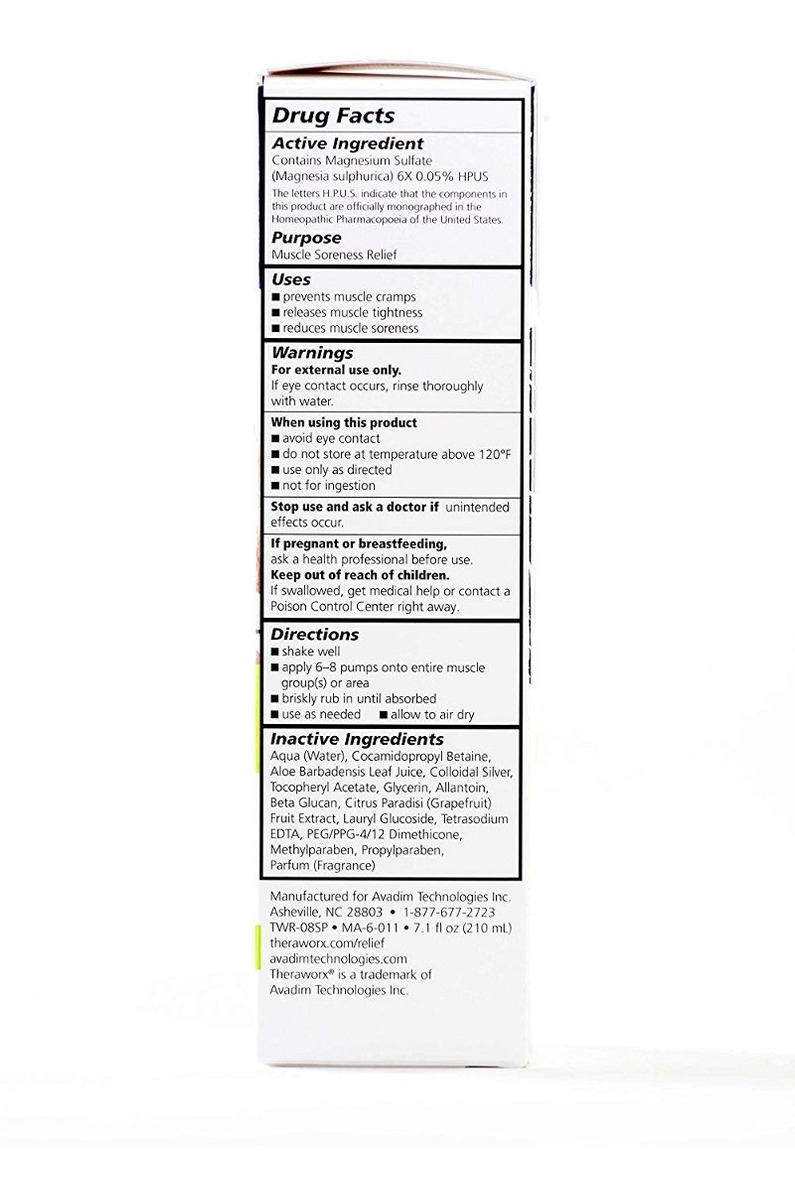 Drug Facts

Active Ingredient
Contains Magnesium Sulfate (Magnesia sulphurica) 6X 0.05% HPUS
The letters H.P.U.S. indicate that the components in this product are officially monographed in the Homeopathic Pharmacopoeia of the United States.

Purpose
Muscle Soreness Relief

Uses
■ prevents muscle cramps
■ releases muscle tightness
■ reduces muscle soreness

Warnings
For external use only.
If eye contact occurs, rinse thoroughly with water.

When using this product
■ avoid eye contact
■ do not store at temperature above 120°F
■ use only as directed
■ not for ingestion

Stop use and ask a doctor if unintended effects occur.

If pregnant or breastfeeding, ask a health professional before use.
Keep out of reach of children.
If swallowed, get medical help or contact a Poison Control Center right away.

Directions
■ shake well
■ apply 6–8 pumps onto entire muscle group(s) or area
■ briskly rub in until absorbed
■ use as needed ■ allow to air dry

Inactive Ingredients
Aqua (Water), Cocamidopropyl Betaine, Aloe Barbadensis Leaf Juice, Colloidal Silver, Tocopheryl Acetate, Glycerin, Allantoin, Beta Glucan, Citrus Paradisi (Grapefruit) Fruit Extract, Lauryl Glucoside, Tetrasodium EDTA, PEG/PPG-4/12 Dimethicone, Methylparaben, Propylparaben, Parfum (Fragrance)

Manufactured for Avadim Technologies Inc.
Asheville, NC 28803 • 1-877-677-2723
TWR-08SP • MA-6-011 • 7.1 fl oz (210 mL)
theraworx.com/relief
avadimtechnologies.com
Theraworx® is a trademark of Avadim Technologies Inc.